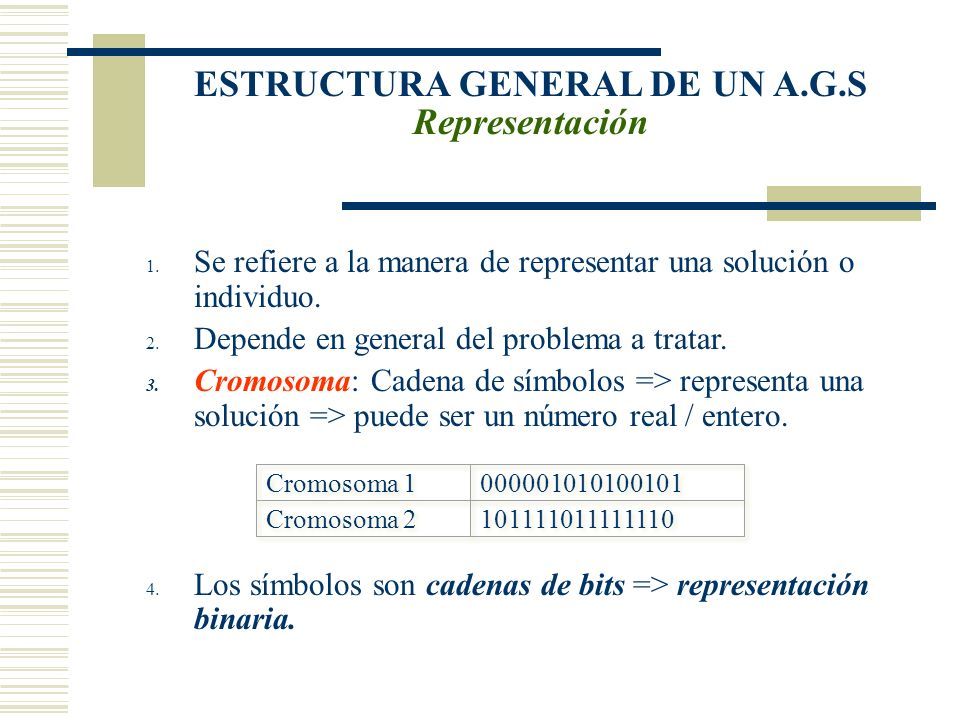 ESTRUCTURA GENERAL DE UN A.G.S
Representación

1. Se refiere a la manera de representar una solución o individuo.
2. Depende en general del problema a tratar.
3. Cromosoma: Cadena de símbolos => representa una solución => puede ser un número real / entero.

| Cromosoma 1 | 000001010100101 |
|---|---|
| Cromosoma 2 | 101111011111110 |

4. Los símbolos son cadenas de bits => representación binaria.